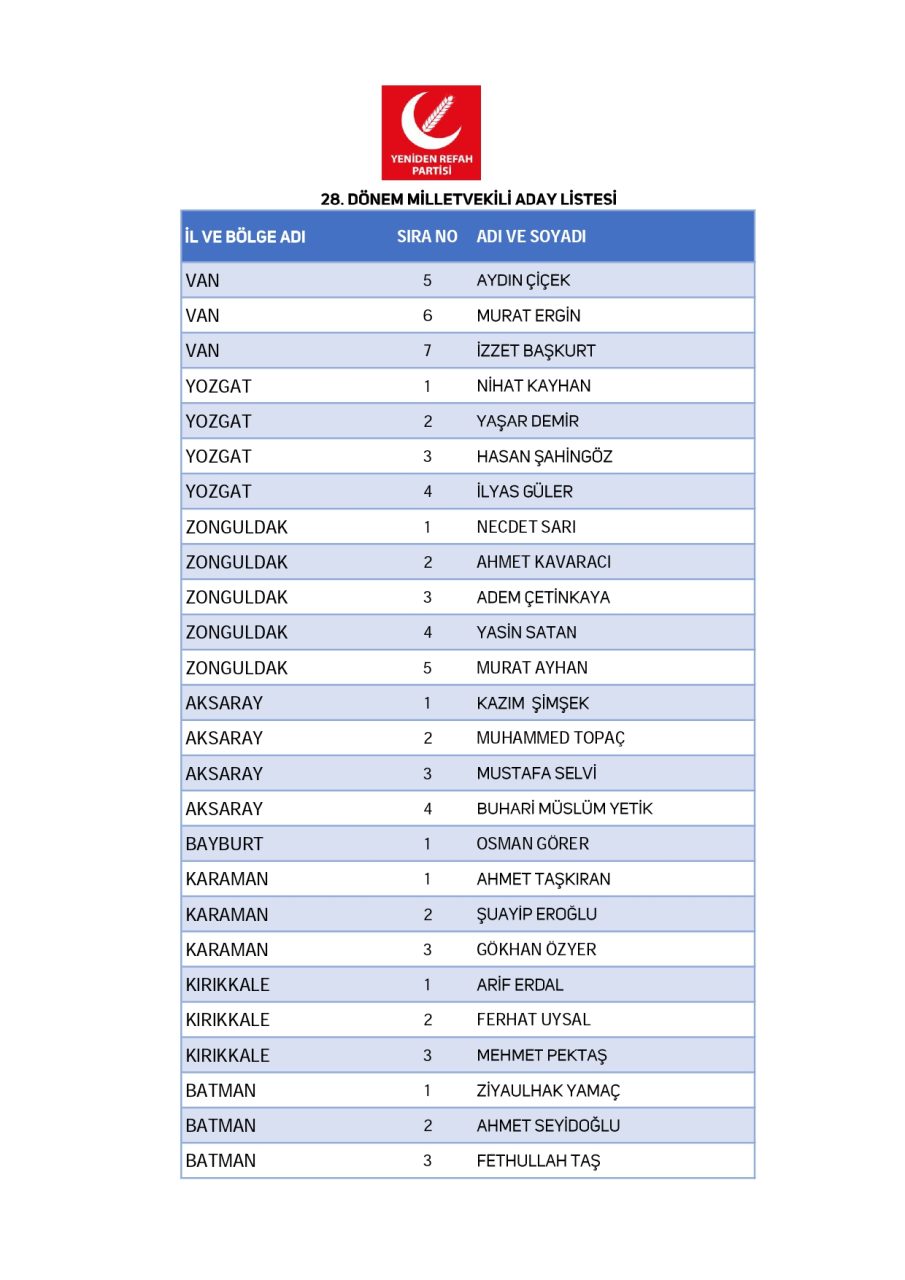 YENİDEN REFAH PARTİSİ

28. DÖNEM MİLLETVEKİLİ ADAY LİSTESİ

| İL VE BÖLGE ADI | SIRA NO | ADI VE SOYADI |
|---|---|---|
| VAN | 5 | AYDIN ÇİÇEK |
| VAN | 6 | MURAT ERGİN |
| VAN | 7 | İZZET BAŞKURT |
| YOZGAT | 1 | NİHAT KAYHAN |
| YOZGAT | 2 | YAŞAR DEMİR |
| YOZGAT | 3 | HASAN ŞAHİNGÖZ |
| YOZGAT | 4 | İLYAS GÜLER |
| ZONGULDAK | 1 | NECDET SARI |
| ZONGULDAK | 2 | AHMET KAVARACI |
| ZONGULDAK | 3 | ADEM ÇETİNKAYA |
| ZONGULDAK | 4 | YASİN SATAN |
| ZONGULDAK | 5 | MURAT AYHAN |
| AKSARAY | 1 | KAZIM ŞİMŞEK |
| AKSARAY | 2 | MUHAMMED TOPAÇ |
| AKSARAY | 3 | MUSTAFA SELVİ |
| AKSARAY | 4 | BUHARİ MÜSLÜM YETİK |
| BAYBURT | 1 | OSMAN GÖRER |
| KARAMAN | 1 | AHMET TAŞKIRAN |
| KARAMAN | 2 | ŞUAYİP EROĞLU |
| KARAMAN | 3 | GÖKHAN ÖZYER |
| KIRIKKALE | 1 | ARİF ERDAL |
| KIRIKKALE | 2 | FERHAT UYSAL |
| KIRIKKALE | 3 | MEHMET PEKTAŞ |
| BATMAN | 1 | ZİYAULHAK YAMAÇ |
| BATMAN | 2 | AHMET SEYİDOĞLU |
| BATMAN | 3 | FETHULLAH TAŞ |